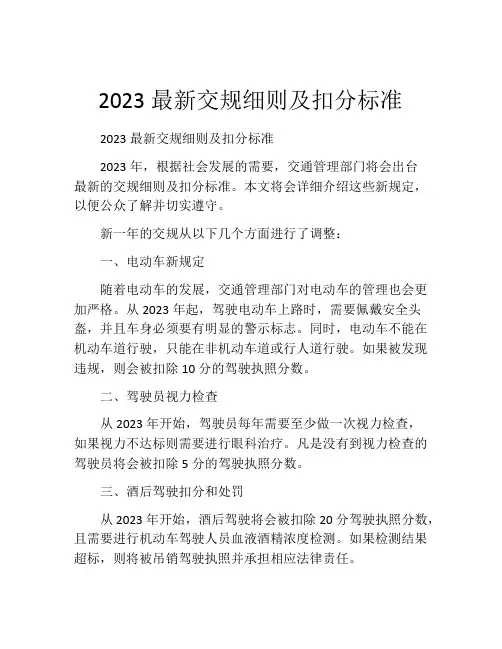 2023 最新交规细则及扣分标准

2023 最新交规细则及扣分标准

2023 年，根据社会发展的需要，交通管理部门将会出台最新的交规细则及扣分标准。本文将会详细介绍这些新规定，以便公众了解并切实遵守。

新一年的交规从以下几个方面进行了调整：

一、电动车新规定

随着电动车的发展，交通管理部门对电动车的管理也会更加严格。从 2023 年起，驾驶电动车上路时，需要佩戴安全头盔，并且车身必须要有明显的警示标志。同时，电动车不能在机动车道行驶，只能在非机动车道或行人道行驶。如果被发现违规，则会被扣除 10 分的驾驶执照分数。

二、驾驶员视力检查

从 2023 年开始，驾驶员每年需要至少做一次视力检查，如果视力不达标则需要进行眼科治疗。凡是没有到视力检查的驾驶员将会被扣除 5 分的驾驶执照分数。

三、酒后驾驶扣分和处罚

从 2023 年开始，酒后驾驶将会被扣除 20 分驾驶执照分数，且需要进行机动车驾驶人员血液酒精浓度检测。如果检测结果超标，则将被吊销驾驶执照并承担相应法律责任。